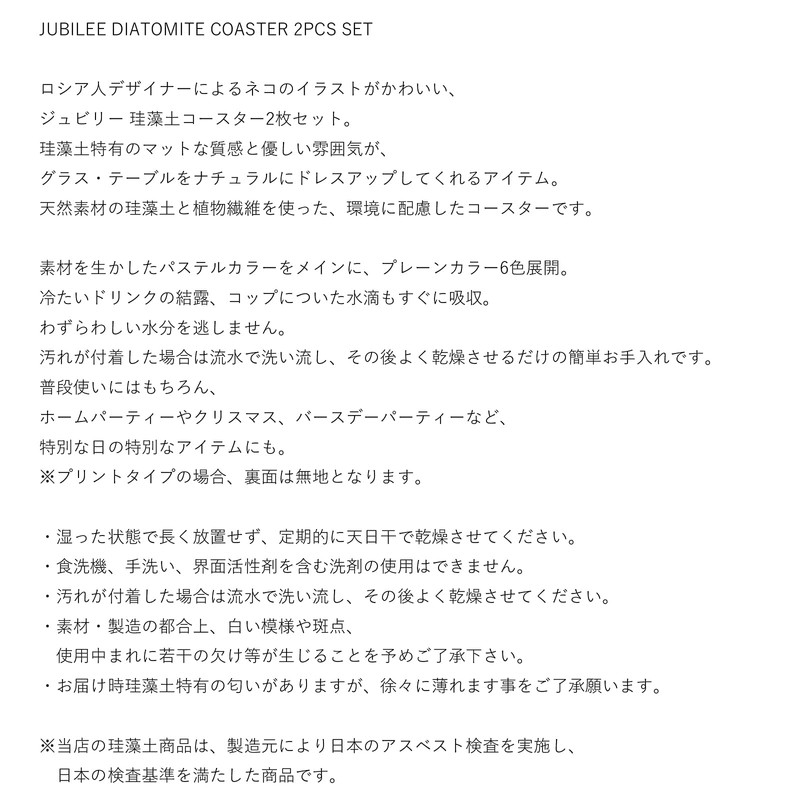 JUBILEE DIATOMITE COASTER 2PCS SET

ロシア人デザイナーによるネコのイラストがかわいい、
ジュビリー 珪藻土コースター2枚セット。
珪藻土特有のマットな質感と優しい雰囲気が、
グラス・テーブルをナチュラルにドレスアップしてくれるアイテム。
天然素材の珪藻土と植物繊維を使った、環境に配慮したコースターです。

素材を生かしたパステルカラーをメインに、プレーンカラー6色展開。
冷たいドリンクの結露、コップについた水滴もすぐに吸収。
わずらわしい水分を逃しません。
汚れが付着した場合は流水で洗い流し、その後よく乾燥させるだけの簡単お手入れです。
普段使いにはもちろん、
ホームパーティーやクリスマス、バースデーパーティーなど、
特別な日の特別なアイテムにも。
※プリントタイプの場合、裏面は無地となります。

・湿った状態で長く放置せず、定期的に天日干で乾燥させてください。
・食洗機、手洗い、界面活性剤を含む洗剤の使用はできません。
・汚れが付着した場合は流水で洗い流し、その後よく乾燥させてください。
・素材・製造の都合上、白い模様や斑点、
使用中まれに若干の欠け等が生じることを予めご了承下さい。
・お届け時珪藻土特有の匂いがありますが、徐々に薄れます事をご了承願います。

※当店の珪藻土商品は、製造元により日本のアスベスト検査を実施し、
日本の検査基準を満たした商品です。